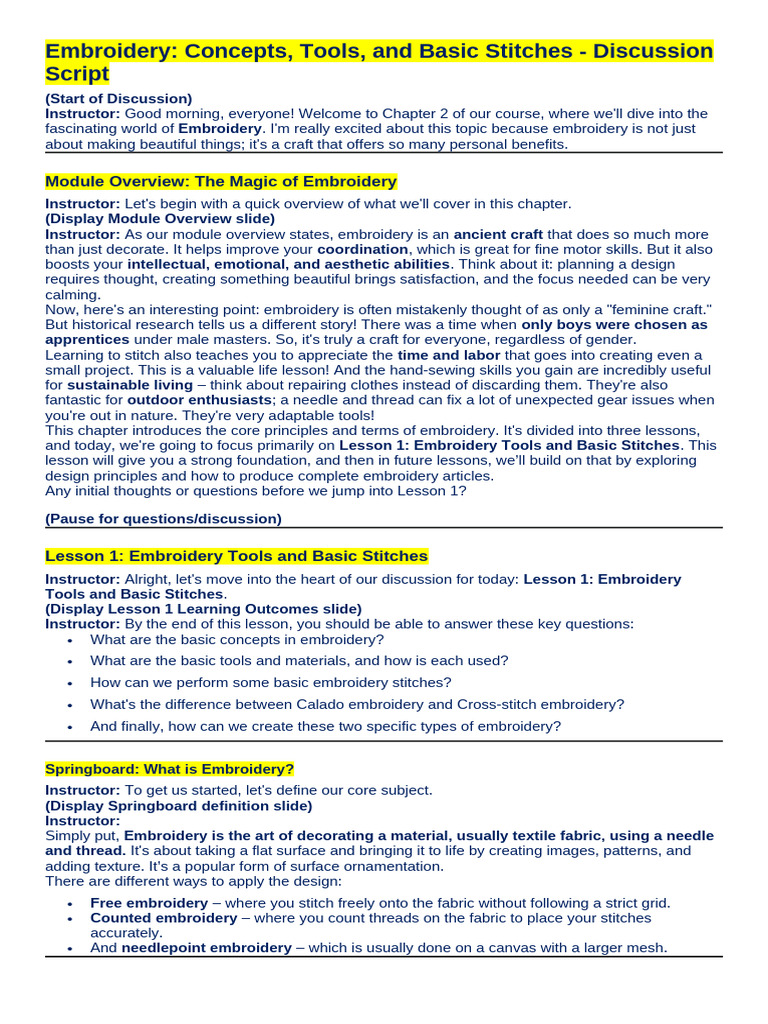 Embroidery: Concepts, Tools, and Basic Stitches - Discussion Script

(Start of Discussion)
Instructor: Good morning, everyone! Welcome to Chapter 2 of our course, where we'll dive into the fascinating world of Embroidery. I'm really excited about this topic because embroidery is not just about making beautiful things; it's a craft that offers so many personal benefits.

Module Overview: The Magic of Embroidery

Instructor: Let's begin with a quick overview of what we'll cover in this chapter.
(Display Module Overview slide)
Instructor: As our module overview states, embroidery is an ancient craft that does so much more than just decorate. It helps improve your coordination, which is great for fine motor skills. But it also boosts your intellectual, emotional, and aesthetic abilities. Think about it: planning a design requires thought, creating something beautiful brings satisfaction, and the focus needed can be very calming.
Now, here's an interesting point: embroidery is often mistakenly thought of as only a "feminine craft." But historical research tells us a different story! There was a time when only boys were chosen as apprentices under male masters. So, it's truly a craft for everyone, regardless of gender.
Learning to stitch also teaches you to appreciate the time and labor that goes into creating even a small project. This is a valuable life lesson! And the hand-sewing skills you gain are incredibly useful for sustainable living – think about repairing clothes instead of discarding them. They're also fantastic for outdoor enthusiasts; a needle and thread can fix a lot of unexpected gear issues when you're out in nature. They're very adaptable tools!
This chapter introduces the core principles and terms of embroidery. It's divided into three lessons, and today, we're going to focus primarily on Lesson 1: Embroidery Tools and Basic Stitches. This lesson will give you a strong foundation, and then in future lessons, we'll build on that by exploring design principles and how to produce complete embroidery articles.
Any initial thoughts or questions before we jump into Lesson 1?

(Pause for questions/discussion)

Lesson 1: Embroidery Tools and Basic Stitches

Instructor: Alright, let's move into the heart of our discussion for today: Lesson 1: Embroidery Tools and Basic Stitches.
(Display Lesson 1 Learning Outcomes slide)
Instructor: By the end of this lesson, you should be able to answer these key questions:
• What are the basic concepts in embroidery?
• What are the basic tools and materials, and how is each used?
• How can we perform some basic embroidery stitches?
• What's the difference between Calado embroidery and Cross-stitch embroidery?
• And finally, how can we create these two specific types of embroidery?

Springboard: What is Embroidery?

Instructor: To get us started, let's define our core subject.
(Display Springboard definition slide)
Instructor:
Simply put, Embroidery is the art of decorating a material, usually textile fabric, using a needle and thread. It's about taking a flat surface and bringing it to life by creating images, patterns, and adding texture. It's a popular form of surface ornamentation.
There are different ways to apply the design:
• Free embroidery – where you stitch freely onto the fabric without following a strict grid.
• Counted embroidery – where you count threads on the fabric to place your stitches accurately.
• And needlepoint embroidery – which is usually done on a canvas with a larger mesh.